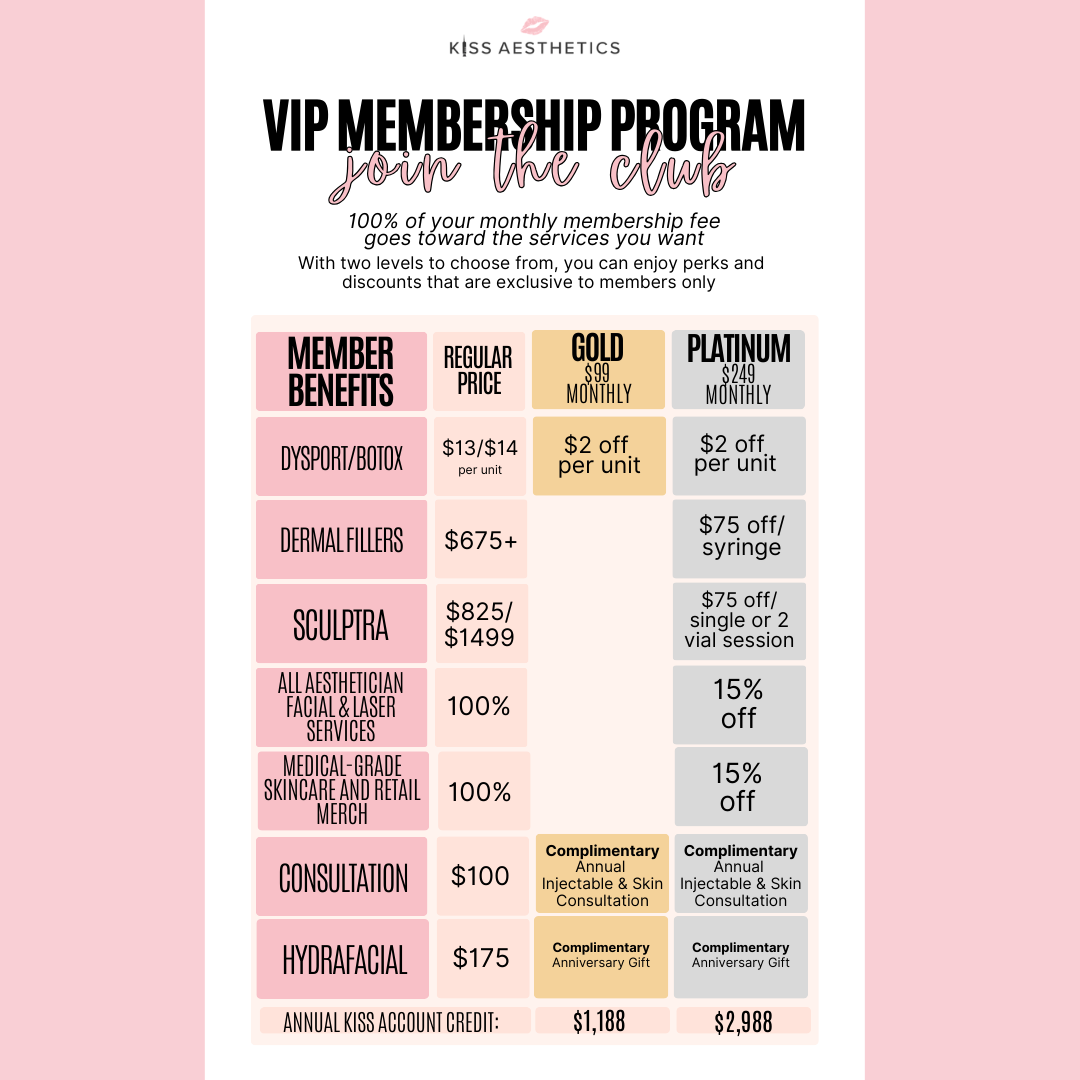 KISS AESTHETICS

VIP MEMBERSHIP PROGRAM

join the club

100% of your monthly membership fee goes toward the services you want

With two levels to choose from, you can enjoy perks and discounts that are exclusive to members only

| MEMBER BENEFITS | REGULAR PRICE | GOLD $99 MONTHLY | PLATINUM $249 MONTHLY |
|---|---|---|---|
| DYSPORT/BOTOX | $13/$14 per unit | $2 off per unit | $2 off per unit |
| DERMAL FILLERS | $675+ | | $75 off/ syringe |
| SCULPTRA | $825/ $1499 | | $75 off/ single or 2 vial session |
| ALL AESTHETICIAN FACIAL & LASER SERVICES | 100% | | 15% off |
| MEDICAL-GRADE SKINCARE AND RETAIL MERCH | 100% | | 15% off |
| CONSULTATION | $100 | Complimentary Annual Injectable & Skin Consultation | Complimentary Annual Injectable & Skin Consultation |
| HYDRAFACIAL | $175 | Complimentary Anniversary Gift | Complimentary Anniversary Gift |
| ANNUAL KISS ACCOUNT CREDIT: | | $1,188 | $2,988 |